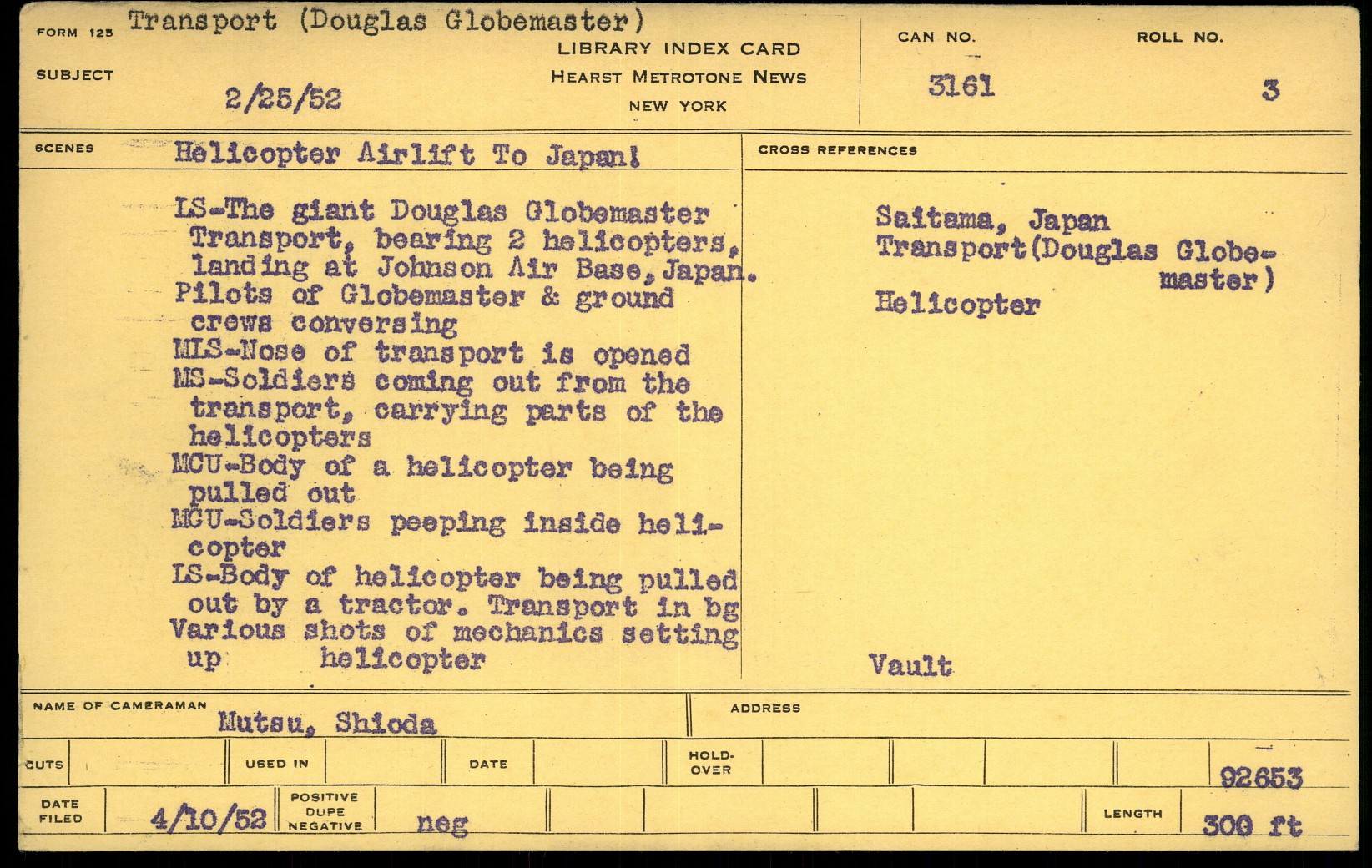 FORM 125 Transport (Douglas Globemaster)

SUBJECT

2/25/52

LIBRARY INDEX CARD
HEARST METROTONE NEWS
NEW YORK

CAN NO.
3161

ROLL NO.
3

SCENES Helicopter Airlift To Japan!

LS-The giant Douglas Globemaster Transport, bearing 2 helicopters, landing at Johnson Air Base, Japan.
Pilots of Globemaster & ground crews conversing
MLS-Nose of transport is opened
MS-Soldiers coming out from the transport, carrying parts of the helicopters
MCU-Body of a helicopter being pulled out
MCU-Soldiers peeping inside helicopter
LS-Body of helicopter being pulled out by a tractor. Transport in bg
Various shots of mechanics setting up helicopter

CROSS REFERENCES

Saitama, Japan
Transport(Douglas Globemaster)
Helicopter

Vault

NAME OF CAMERAMAN
Mutsu, Shioda

ADDRESS

CUTS
USED IN
DATE
HOLD-OVER
92653

DATE FILED 4/10/52
POSITIVE
DUPE
NEGATIVE
neg
LENGTH 300 ft